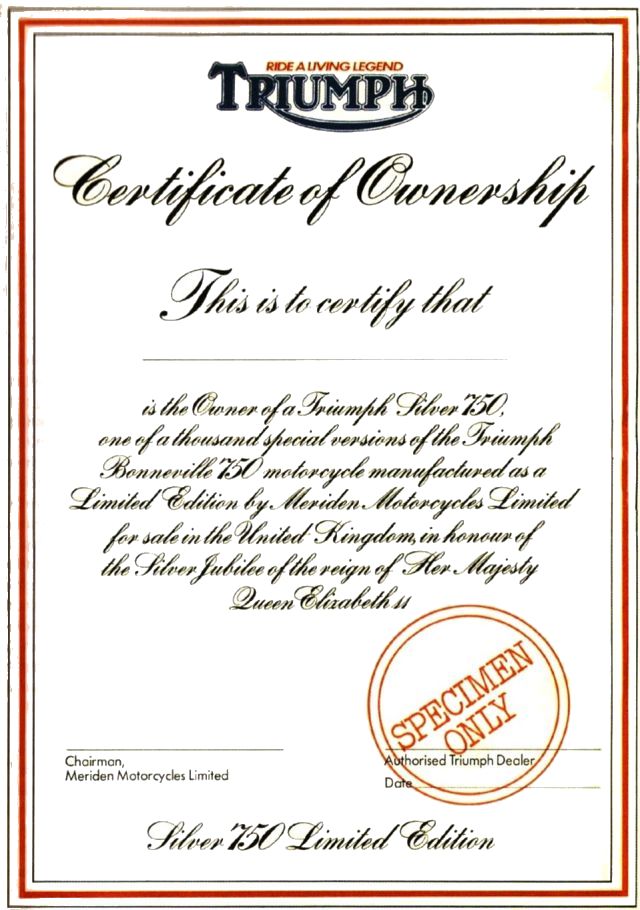 RIDE A LIVING LEGEND
TRIUMPH

Certificate of Ownership

This is to certify that

is the Owner of a Triumph Silver 750, one of a thousand special versions of the Triumph Bonneville 750 motorcycle manufactured as a Limited Edition by Meriden Motorcycles Limited for sale in the United Kingdom, in honour of the Silver Jubilee of the reign of Her Majesty Queen Elizabeth II

SPECIMEN ONLY

Chairman,
Meriden Motorcycles Limited

Authorised Triumph Dealer
Date

Silver 750 Limited Edition